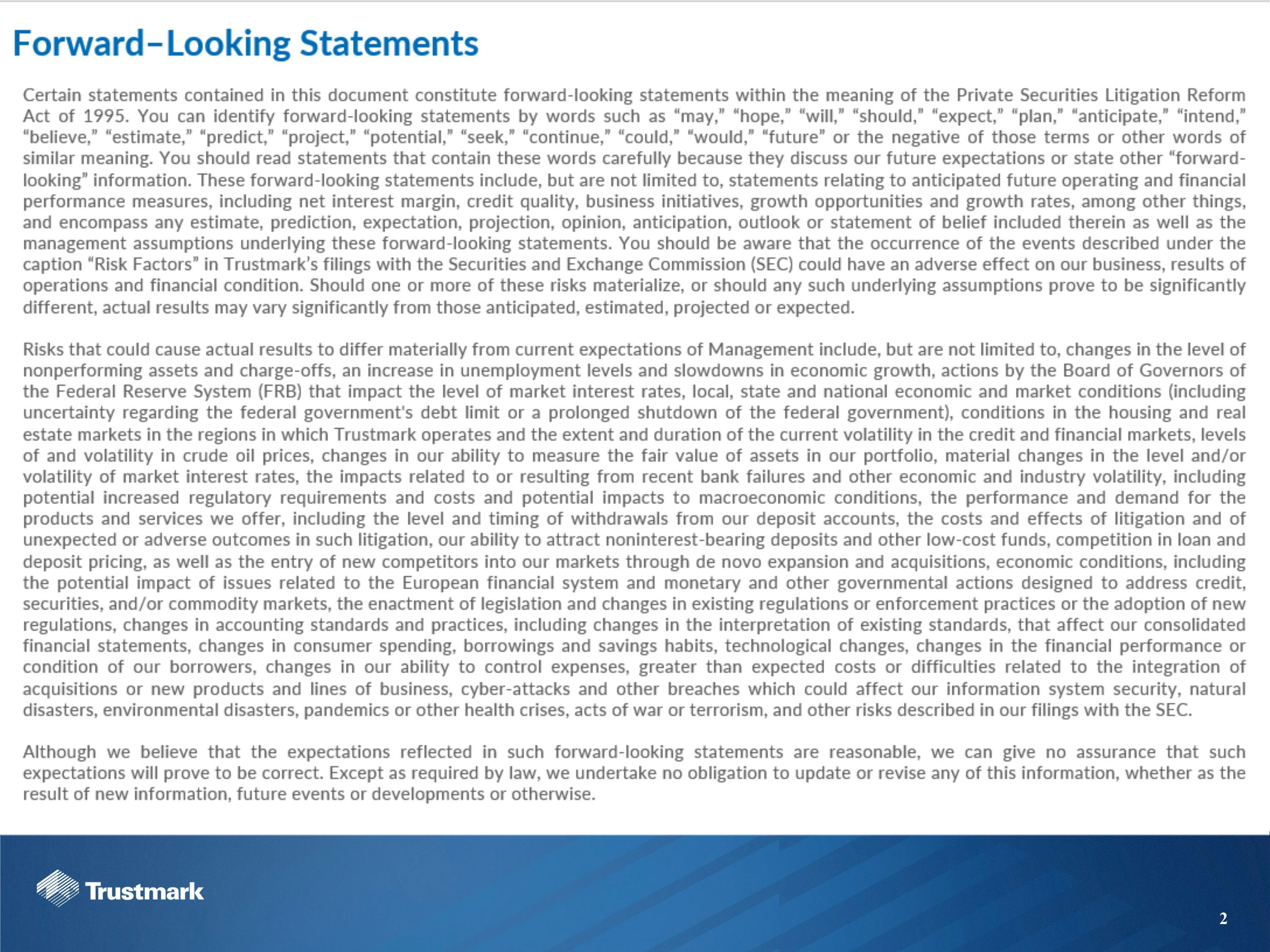 Forward–Looking Statements

Certain statements contained in this document constitute forward-looking statements within the meaning of the Private Securities Litigation Reform Act of 1995. You can identify forward-looking statements by words such as “may,” “hope,” “will,” “should,” “expect,” “plan,” “anticipate,” “intend,” “believe,” “estimate,” “predict,” “project,” “potential,” “seek,” “continue,” “could,” “would,” “future” or the negative of those terms or other words of similar meaning. You should read statements that contain these words carefully because they discuss our future expectations or state other “forward-looking” information. These forward-looking statements include, but are not limited to, statements relating to anticipated future operating and financial performance measures, including net interest margin, credit quality, business initiatives, growth opportunities and growth rates, among other things, and encompass any estimate, prediction, expectation, projection, opinion, anticipation, outlook or statement of belief included therein as well as the management assumptions underlying these forward-looking statements. You should be aware that the occurrence of the events described under the caption “Risk Factors” in Trustmark’s filings with the Securities and Exchange Commission (SEC) could have an adverse effect on our business, results of operations and financial condition. Should one or more of these risks materialize, or should any such underlying assumptions prove to be significantly different, actual results may vary significantly from those anticipated, estimated, projected or expected.

Risks that could cause actual results to differ materially from current expectations of Management include, but are not limited to, changes in the level of nonperforming assets and charge-offs, an increase in unemployment levels and slowdowns in economic growth, actions by the Board of Governors of the Federal Reserve System (FRB) that impact the level of market interest rates, local, state and national economic and market conditions (including uncertainty regarding the federal government's debt limit or a prolonged shutdown of the federal government), conditions in the housing and real estate markets in the regions in which Trustmark operates and the extent and duration of the current volatility in the credit and financial markets, levels of and volatility in crude oil prices, changes in our ability to measure the fair value of assets in our portfolio, material changes in the level and/or volatility of market interest rates, the impacts related to or resulting from recent bank failures and other economic and industry volatility, including potential increased regulatory requirements and costs and potential impacts to macroeconomic conditions, the performance and demand for the products and services we offer, including the level and timing of withdrawals from our deposit accounts, the costs and effects of litigation and of unexpected or adverse outcomes in such litigation, our ability to attract noninterest-bearing deposits and other low-cost funds, competition in loan and deposit pricing, as well as the entry of new competitors into our markets through de novo expansion and acquisitions, economic conditions, including the potential impact of issues related to the European financial system and monetary and other governmental actions designed to address credit, securities, and/or commodity markets, the enactment of legislation and changes in existing regulations or enforcement practices or the adoption of new regulations, changes in accounting standards and practices, including changes in the interpretation of existing standards, that affect our consolidated financial statements, changes in consumer spending, borrowings and savings habits, technological changes, changes in the financial performance or condition of our borrowers, changes in our ability to control expenses, greater than expected costs or difficulties related to the integration of acquisitions or new products and lines of business, cyber-attacks and other breaches which could affect our information system security, natural disasters, environmental disasters, pandemics or other health crises, acts of war or terrorism, and other risks described in our filings with the SEC.

Although we believe that the expectations reflected in such forward-looking statements are reasonable, we can give no assurance that such expectations will prove to be correct. Except as required by law, we undertake no obligation to update or revise any of this information, whether as the result of new information, future events or developments or otherwise.

Trustmark

2